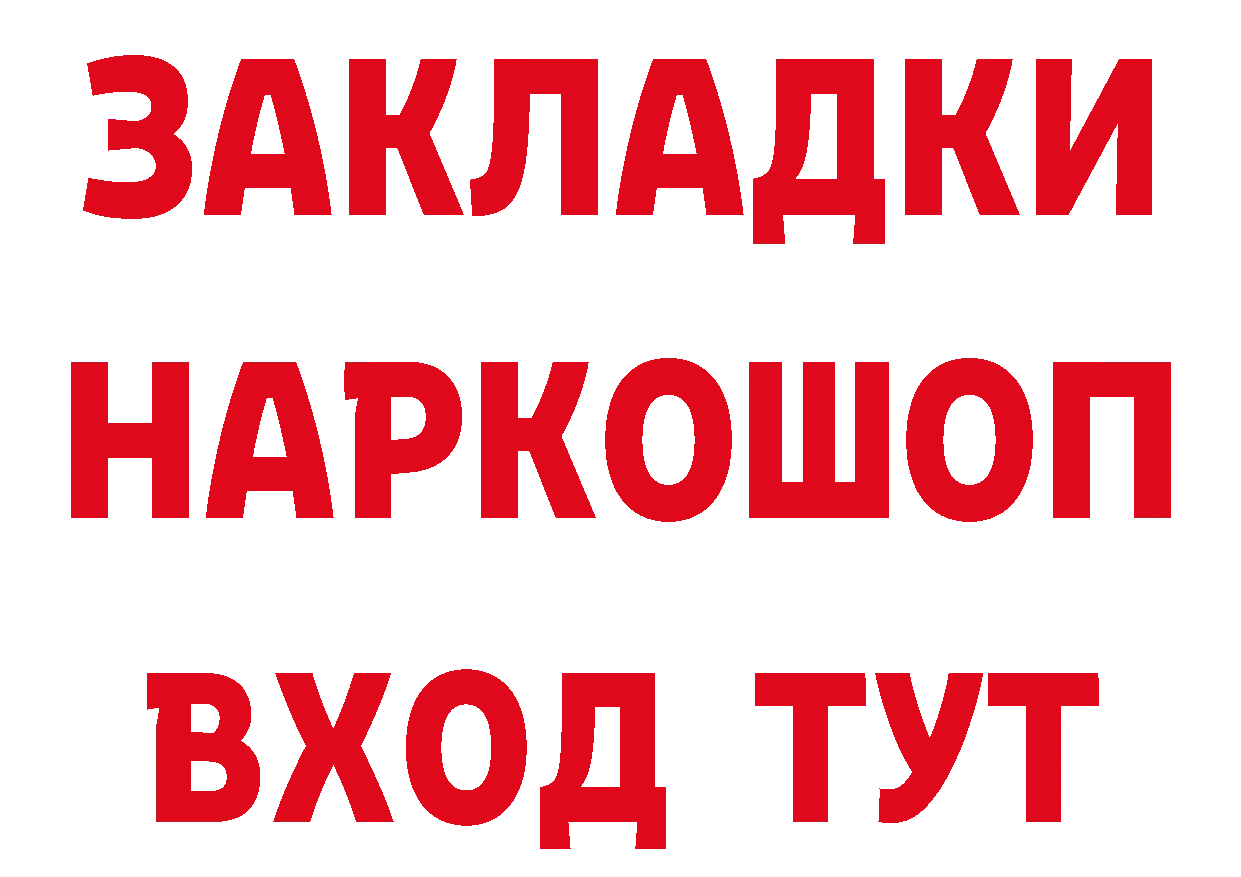 ЗАКЛАДКИ НАРКОШОП ВХОД ТУТ